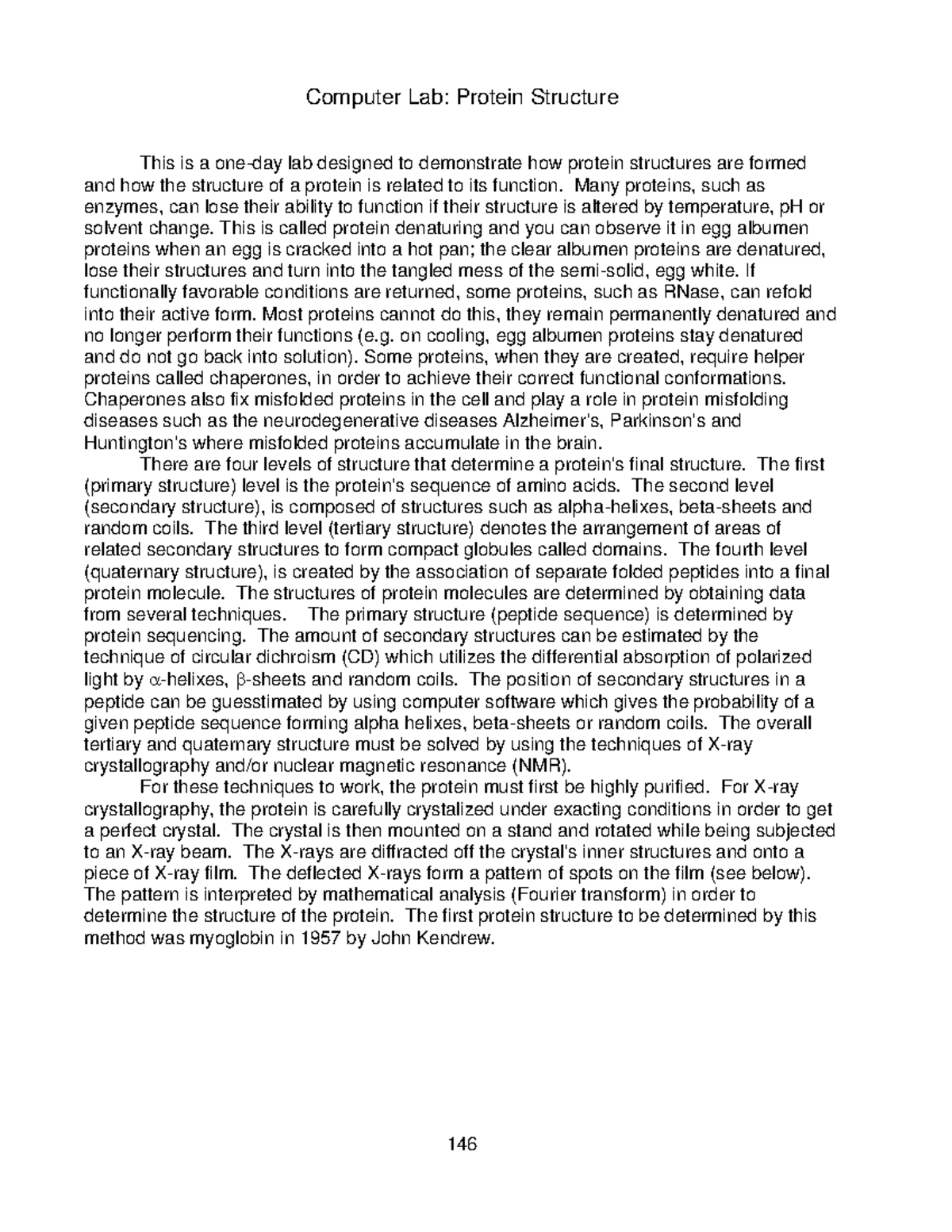 Computer Lab: Protein Structure

This is a one-day lab designed to demonstrate how protein structures are formed and how the structure of a protein is related to its function. Many proteins, such as enzymes, can lose their ability to function if their structure is altered by temperature, pH or solvent change. This is called protein denaturing and you can observe it in egg albumen proteins when an egg is cracked into a hot pan; the clear albumen proteins are denatured, lose their structures and turn into the tangled mess of the semi-solid, egg white. If functionally favorable conditions are returned, some proteins, such as RNase, can refold into their active form. Most proteins cannot do this, they remain permanently denatured and no longer perform their functions (e.g. on cooling, egg albumen proteins stay denatured and do not go back into solution). Some proteins, when they are created, require helper proteins called chaperones, in order to achieve their correct functional conformations. Chaperones also fix misfolded proteins in the cell and play a role in protein misfolding diseases such as the neurodegenerative diseases Alzheimer's, Parkinson's and Huntington's where misfolded proteins accumulate in the brain.

There are four levels of structure that determine a protein's final structure. The first (primary structure) level is the protein's sequence of amino acids. The second level (secondary structure), is composed of structures such as alpha-helixes, beta-sheets and random coils. The third level (tertiary structure) denotes the arrangement of areas of related secondary structures to form compact globules called domains. The fourth level (quaternary structure), is created by the association of separate folded peptides into a final protein molecule. The structures of protein molecules are determined by obtaining data from several techniques. The primary structure (peptide sequence) is determined by protein sequencing. The amount of secondary structures can be estimated by the technique of circular dichroism (CD) which utilizes the differential absorption of polarized light by $\alpha$-helixes, $\beta$-sheets and random coils. The position of secondary structures in a peptide can be guesstimated by using computer software which gives the probability of a given peptide sequence forming alpha helixes, beta-sheets or random coils. The overall tertiary and quaternary structure must be solved by using the techniques of X-ray crystallography and/or nuclear magnetic resonance (NMR).

For these techniques to work, the protein must first be highly purified. For X-ray crystallography, the protein is carefully crystalized under exacting conditions in order to get a perfect crystal. The crystal is then mounted on a stand and rotated while being subjected to an X-ray beam. The X-rays are diffracted off the crystal's inner structures and onto a piece of X-ray film. The deflected X-rays form a pattern of spots on the film (see below). The pattern is interpreted by mathematical analysis (Fourier transform) in order to determine the structure of the protein. The first protein structure to be determined by this method was myoglobin in 1957 by John Kendrew.

146